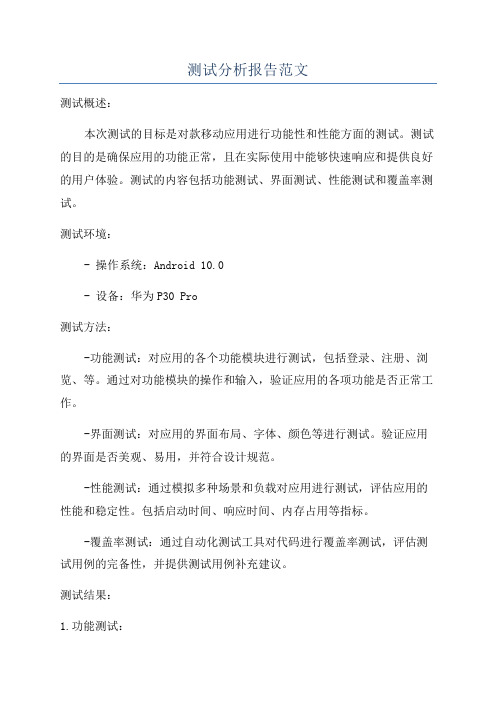 测试分析报告范文

测试概述：

本次测试的目标是对款移动应用进行功能性和性能方面的测试。测试的目的是确保应用的功能正常，且在实际使用中能够快速响应和提供良好的用户体验。测试的内容包括功能测试、界面测试、性能测试和覆盖率测试。

测试环境：

- 操作系统：Android 10.0

- 设备：华为P30 Pro

测试方法：

-功能测试：对应用的各个功能模块进行测试，包括登录、注册、浏览、等。通过对功能模块的操作和输入，验证应用的各项功能是否正常工作。

-界面测试：对应用的界面布局、字体、颜色等进行测试。验证应用的界面是否美观、易用，并符合设计规范。

-性能测试：通过模拟多种场景和负载对应用进行测试，评估应用的性能和稳定性。包括启动时间、响应时间、内存占用等指标。

-覆盖率测试：通过自动化测试工具对代码进行覆盖率测试，评估测试用例的完备性，并提供测试用例补充建议。

测试结果：

1.功能测试：